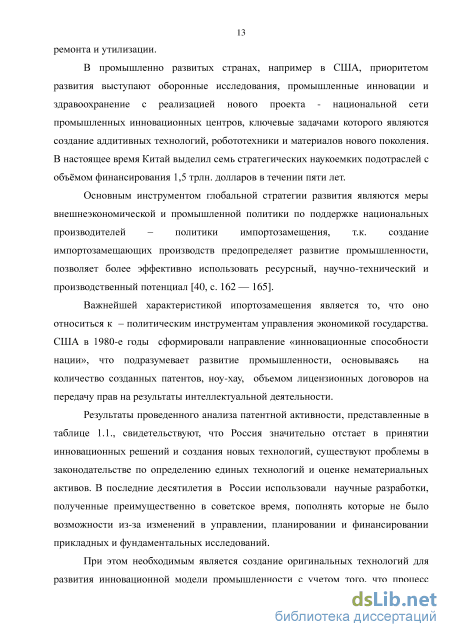 13

ремонта и утилизации.

В промышленно развитых странах, например в США, приоритетом развития выступают оборонные исследования, промышленные инновации и здравоохранение с реализацией нового проекта - национальной сети промышленных инновационных центров, ключевые задачами которого являются создание аддитивных технологий, робототехники и материалов нового поколения. В настоящее время Китай выделил семь стратегических наукоемких подотраслей с объёмом финансирования 1,5 трлн. долларов в течении пяти лет.

Основным инструментом глобальной стратегии развития являются меры внешнеэкономической и промышленной политики по поддержке национальных производителей – политики импортозамещения, т.к. создание импортозамещающих производств предопределяет развитие промышленности, позволяет более эффективно использовать ресурсный, научно-технический и производственный потенциал [40, с. 162 — 165].

Важнейшей характеристикой ипортозамещения является то, что оно относиться к – политическим инструментам управления экономикой государства. США в 1980-е годы сформировали направление «инновационные способности нации», что подразумевает развитие промышленности, основываясь на количество созданных патентов, ноу-хау, объемом лицензионных договоров на передачу прав на результаты интеллектуальной деятельности.

Результаты проведенного анализа патентной активности, представленные в таблице 1.1., свидетельствуют, что Россия значительно отстает в принятии инновационных решений и создания новых технологий, существуют проблемы в законодательстве по определению единых технологий и оценке нематериальных активов. В последние десятилетия в России использовали научные разработки, полученные преимущественно в советское время, пополнять которые не было возможности из-за изменений в управлении, планировании и финансировании прикладных и фундаментальных исследований.

При этом необходимым является создание оригинальных технологий для развития инновационной модели промышленности с учетом того, что процесс

dsLib.net
библиотека диссертаций